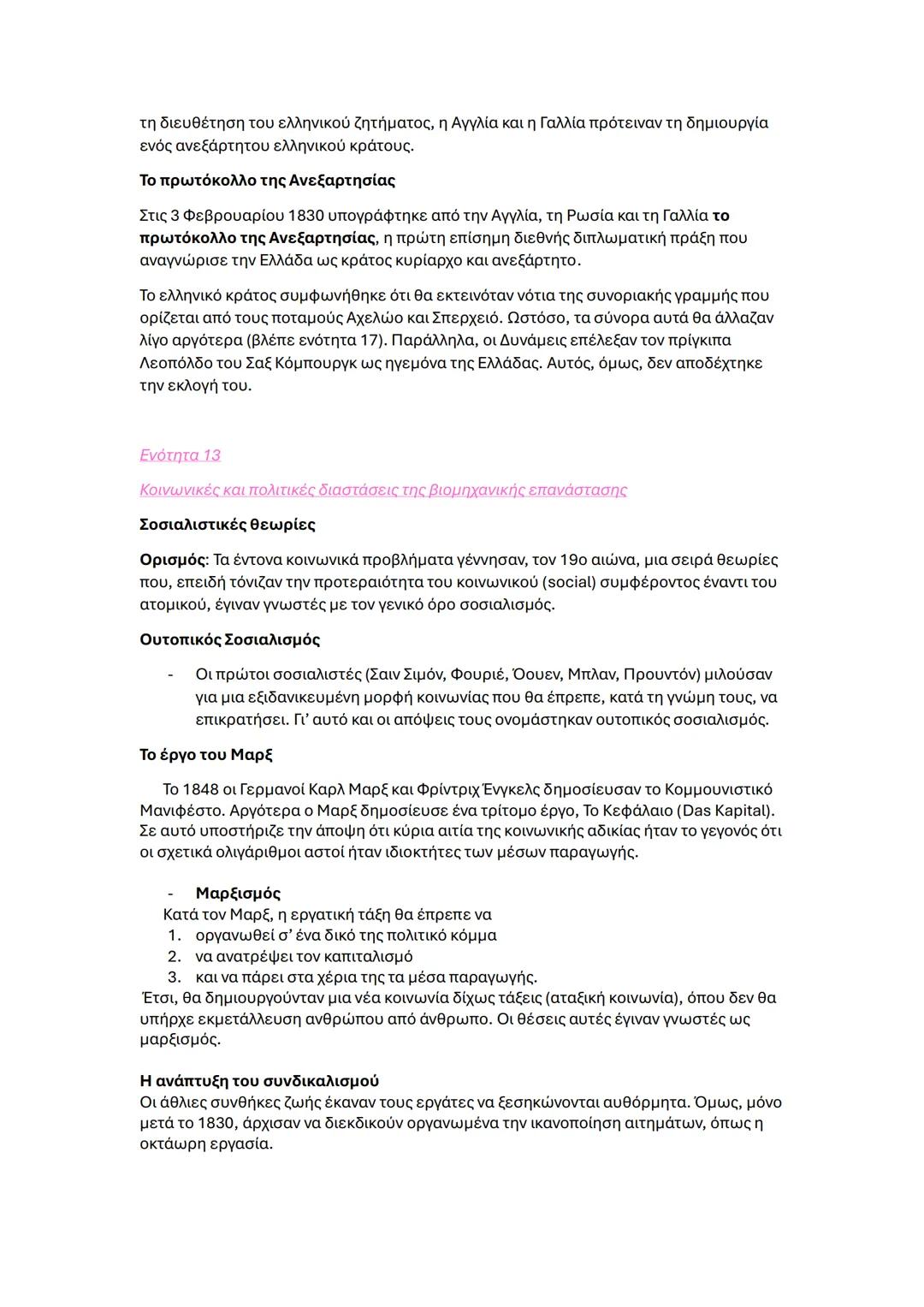 τη διευθέτηση του ελληνικού ζητήματος, η Αγγλία και η Γαλλία πρότειναν τη δημιουργία ενός ανεξάρτητου ελληνικού κράτους.

Το πρωτόκολλο της Ανεξαρτησίας

Στις 3 Φεβρουαρίου 1830 υπογράφτηκε από την Αγγλία, τη Ρωσία και τη Γαλλία το πρωτόκολλο της Ανεξαρτησίας, η πρώτη επίσημη διεθνής διπλωματική πράξη που αναγνώρισε την Ελλάδα ως κράτος κυρίαρχο και ανεξάρτητο.

Το ελληνικό κράτος συμφωνήθηκε ότι θα εκτεινόταν νότια της συνοριακής γραμμής που ορίζεται από τους ποταμούς Αχελώο και Σπερχειό. Ωστόσο, τα σύνορα αυτά θα άλλαζαν λίγο αργότερα (βλέπε ενότητα 17). Παράλληλα, οι Δυνάμεις επέλεξαν τον πρίγκιπα Λεοπόλδο του Σαξ Κόμπουργκ ως ηγεμόνα της Ελλάδας. Αυτός, όμως, δεν αποδέχτηκε την εκλογή του.

Ενότητα 13

Κοινωνικές και πολιτικές διαστάσεις της βιομηχανικής επανάστασης

Σοσιαλιστικές θεωρίες

Ορισμός: Τα έντονα κοινωνικά προβλήματα γέννησαν, τον 19ο αιώνα, μια σειρά θεωρίες που, επειδή τόνιζαν την προτεραιότητα του κοινωνικού (social) συμφέροντος έναντι του ατομικού, έγιναν γνωστές με τον γενικό όρο σοσιαλισμός.

Ουτοπικός Σοσιαλισμός

- Οι πρώτοι σοσιαλιστές (Σαιν Σιμόν, Φουριέ, Όουεν, Μπλαν, Προυντόν) μιλούσαν για μια εξιδανικευμένη μορφή κοινωνίας που θα έπρεπε, κατά τη γνώμη τους, να επικρατήσει. Γι' αυτό και οι απόψεις τους ονομάστηκαν ουτοπικός σοσιαλισμός.

Το έργο του Μαρξ

Το 1848 οι Γερμανοί Καρλ Μαρξ και Φρίντριχ Ένγκελς δημοσίευσαν το Κομμουνιστικό Μανιφέστο. Αργότερα ο Μαρξ δημοσίευσε ένα τρίτομο έργο, Το Κεφάλαιο (Das Kapital). Σε αυτό υποστήριζε την άποψη ότι κύρια αιτία της κοινωνικής αδικίας ήταν το γεγονός ότι οι σχετικά ολιγάριθμοι αστοί ήταν ιδιοκτήτες των μέσων παραγωγής.

- Μαρξισμός
Κατά τον Μαρξ, η εργατική τάξη θα έπρεπε να
1. οργανωθεί σ' ένα δικό της πολιτικό κόμμα
2. να ανατρέψει τον καπιταλισμό
3. και να πάρει στα χέρια της τα μέσα παραγωγής.
Έτσι, θα δημιουργούνταν μια νέα κοινωνία δίχως τάξεις (αταξική κοινωνία), όπου δεν θα υπήρχε εκμετάλλευση ανθρώπου από άνθρωπο. Οι θέσεις αυτές έγιναν γνωστές ως μαρξισμός.

Η ανάπτυξη του συνδικαλισμού
Οι άθλιες συνθήκες ζωής έκαναν τους εργάτες να ξεσηκώνονται αυθόρμητα. Όμως, μόνο μετά το 1830, άρχισαν να διεκδικούν οργανωμένα την ικανοποίηση αιτημάτων, όπως η οκτάωρη εργασία.